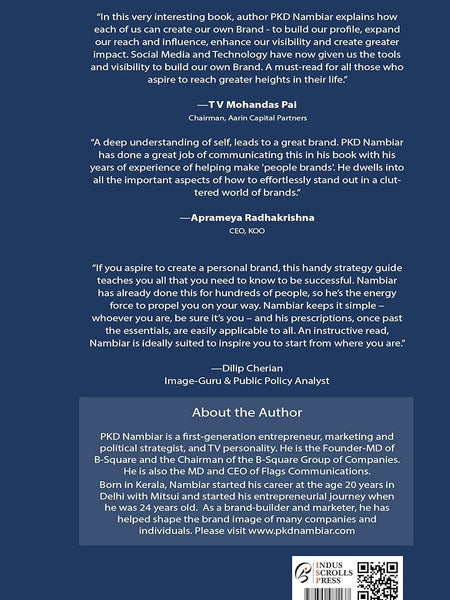 "In this very interesting book, author PKD Nambiar explains how each of us can create our own Brand - to build our profile, expand our reach and influence, enhance our visibility and create greater impact. Social Media and Technology have now given us the tools and visibility to build our own Brand. A must-read for all those who aspire to reach greater heights in their life."

—T V Mohandas Pai
Chairman, Aarin Capital Partners

"A deep understanding of self, leads to a great brand. PKD Nambiar has done a great job of communicating this in his book with his years of experience of helping make 'people brands'. He dwells into all the important aspects of how to effortlessly stand out in a cluttered world of brands."

—Aprameya Radhakrishna
CEO, KOO

"If you aspire to create a personal brand, this handy strategy guide teaches you all that you need to know to be successful. Nambiar has already done this for hundreds of people, so he's the energy force to propel you on your way. Nambiar keeps it simple – whoever you are, be sure it's you – and his prescriptions, once past the essentials, are easily applicable to all. An instructive read, Nambiar is ideally suited to inspire you to start from where you are."

—Dilip Cherian
Image-Guru & Public Policy Analyst

About the Author

PKD Nambiar is a first-generation entrepreneur, marketing and political strategist, and TV personality. He is the Founder-MD of B-Square and the Chairman of the B-Square Group of Companies. He is also the MD and CEO of Flags Communications.
Born in Kerala, Nambiar started his career at the age 20 years in Delhi with Mitsui and started his entrepreneurial journey when he was 24 years old. As a brand-builder and marketer, he has helped shape the brand image of many companies and individuals. Please visit www.pkdnambiar.com

INDUS SCROLLS PRESS